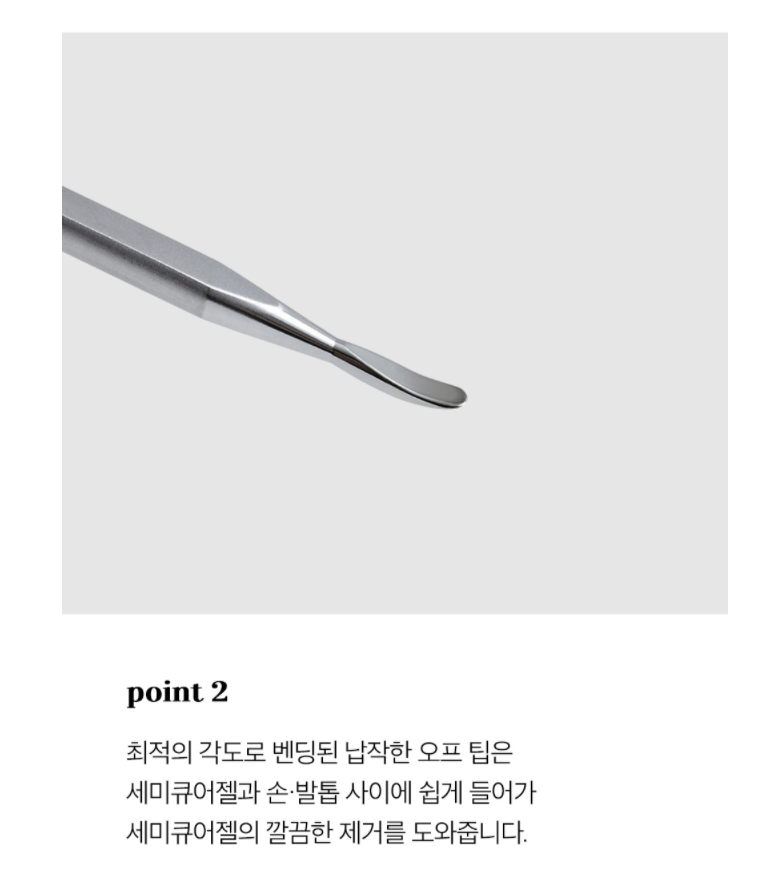 point 2

최적의 각도로 벤딩된 납작한 오프 팁은 세미큐어젤과 손·발톱 사이에 쉽게 들어가 세미큐어젤의 깔끔한 제거를 도와줍니다.